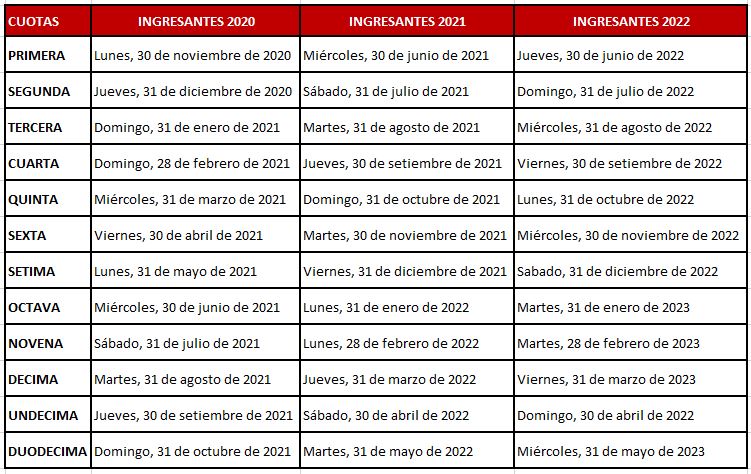 | CUOTAS | INGRESANTES 2020 | INGRESANTES 2021 | INGRESANTES 2022 |
|---|---|---|---|
| PRIMERA | Lunes, 30 de noviembre de 2020 | Miércoles, 30 de junio de 2021 | Jueves, 30 de junio de 2022 |
| SEGUNDA | Jueves, 31 de diciembre de 2020 | Sábado, 31 de julio de 2021 | Domingo, 31 de julio de 2022 |
| TERCERA | Domingo, 31 de enero de 2021 | Martes, 31 de agosto de 2021 | Miércoles, 31 de agosto de 2022 |
| CUARTA | Domingo, 28 de febrero de 2021 | Jueves, 30 de setiembre de 2021 | Viernes, 30 de setiembre de 2022 |
| QUINTA | Miércoles, 31 de marzo de 2021 | Domingo, 31 de octubre de 2021 | Lunes, 31 de octubre de 2022 |
| SEXTA | Viernes, 30 de abril de 2021 | Martes, 30 de noviembre de 2021 | Miércoles, 30 de noviembre de 2022 |
| SETIMA | Lunes, 31 de mayo de 2021 | Viernes, 31 de diciembre de 2021 | Sabado, 31 de diciembre de 2022 |
| OCTAVA | Miércoles, 30 de junio de 2021 | Lunes, 31 de enero de 2022 | Martes, 31 de enero de 2023 |
| NOVENA | Sábado, 31 de julio de 2021 | Lunes, 28 de febrero de 2022 | Martes, 28 de febrero de 2023 |
| DECIMA | Martes, 31 de agosto de 2021 | Jueves, 31 de marzo de 2022 | Viernes, 31 de marzo de 2023 |
| UNDECIMA | Jueves, 30 de setiembre de 2021 | Sábado, 30 de abril de 2022 | Domingo, 30 de abril de 2022 |
| DUODECIMA | Domingo, 31 de octubre de 2021 | Martes, 31 de mayo de 2022 | Miércoles, 31 de mayo de 2023 |